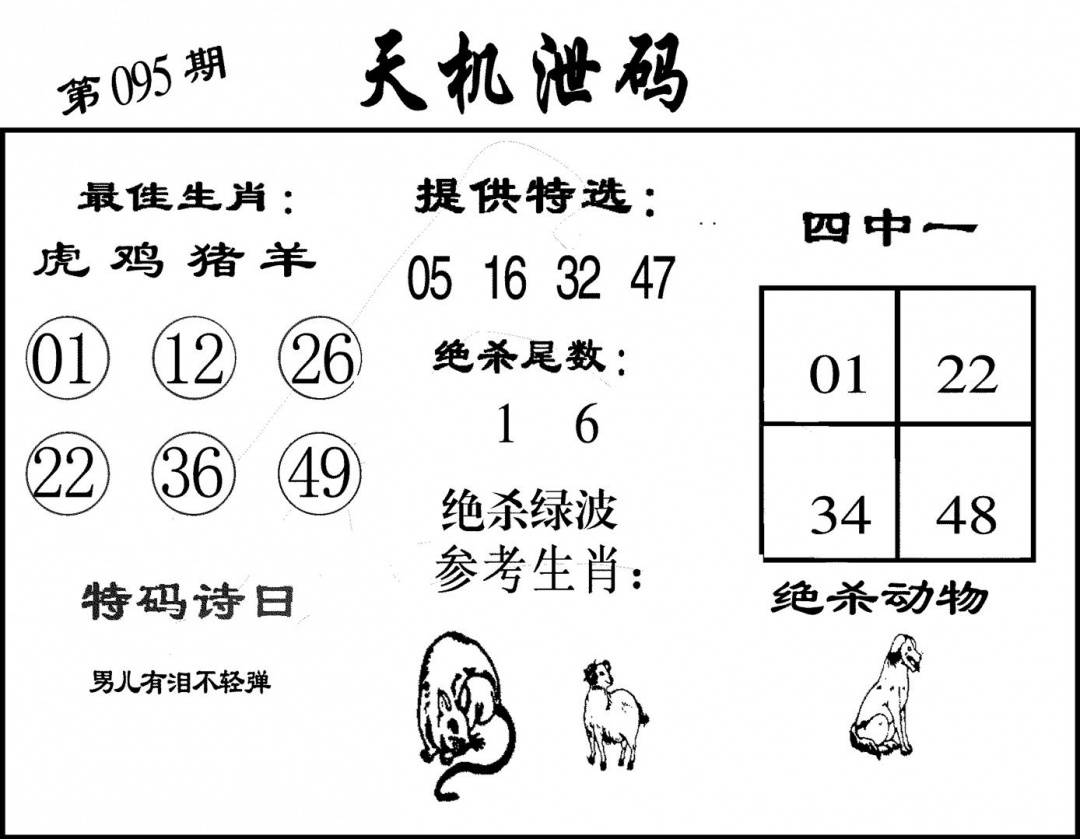 第095期

天机泄码

最佳生肖：
虎 鸡 猪 羊

01 12 26
22 36 49

特码诗曰

男儿有泪不轻弹

提供特选：
05 16 32 47

绝杀尾数：
1 6

绝杀绿波
参考生肖：

四中一

| 01 | 22 |
|---|---|
| 34 | 48 |

绝杀动物